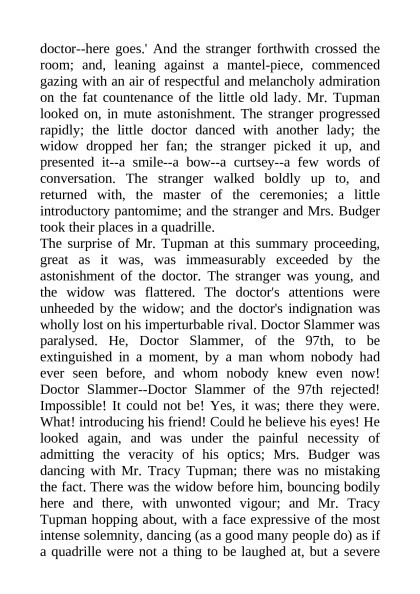 doctor--here goes.' And the stranger forthwith crossed the room; and, leaning against a mantel-piece, commenced gazing with an air of respectful and melancholy admiration on the fat countenance of the little old lady. Mr. Tupman looked on, in mute astonishment. The stranger progressed rapidly; the little doctor danced with another lady; the widow dropped her fan; the stranger picked it up, and presented it--a smile--a bow--a curtsey--a few words of conversation. The stranger walked boldly up to, and returned with, the master of the ceremonies; a little introductory pantomime; and the stranger and Mrs. Budger took their places in a quadrille.

The surprise of Mr. Tupman at this summary proceeding, great as it was, was immeasurably exceeded by the astonishment of the doctor. The stranger was young, and the widow was flattered. The doctor's attentions were unheeded by the widow; and the doctor's indignation was wholly lost on his imperturbable rival. Doctor Slammer was paralysed. He, Doctor Slammer, of the 97th, to be extinguished in a moment, by a man whom nobody had ever seen before, and whom nobody knew even now! Doctor Slammer--Doctor Slammer of the 97th rejected! Impossible! It could not be! Yes, it was; there they were. What! introducing his friend! Could he believe his eyes! He looked again, and was under the painful necessity of admitting the veracity of his optics; Mrs. Budger was dancing with Mr. Tracy Tupman; there was no mistaking the fact. There was the widow before him, bouncing bodily here and there, with unwonted vigour; and Mr. Tracy Tupman hopping about, with a face expressive of the most intense solemnity, dancing (as a good many people do) as if a quadrille were not a thing to be laughed at, but a severe